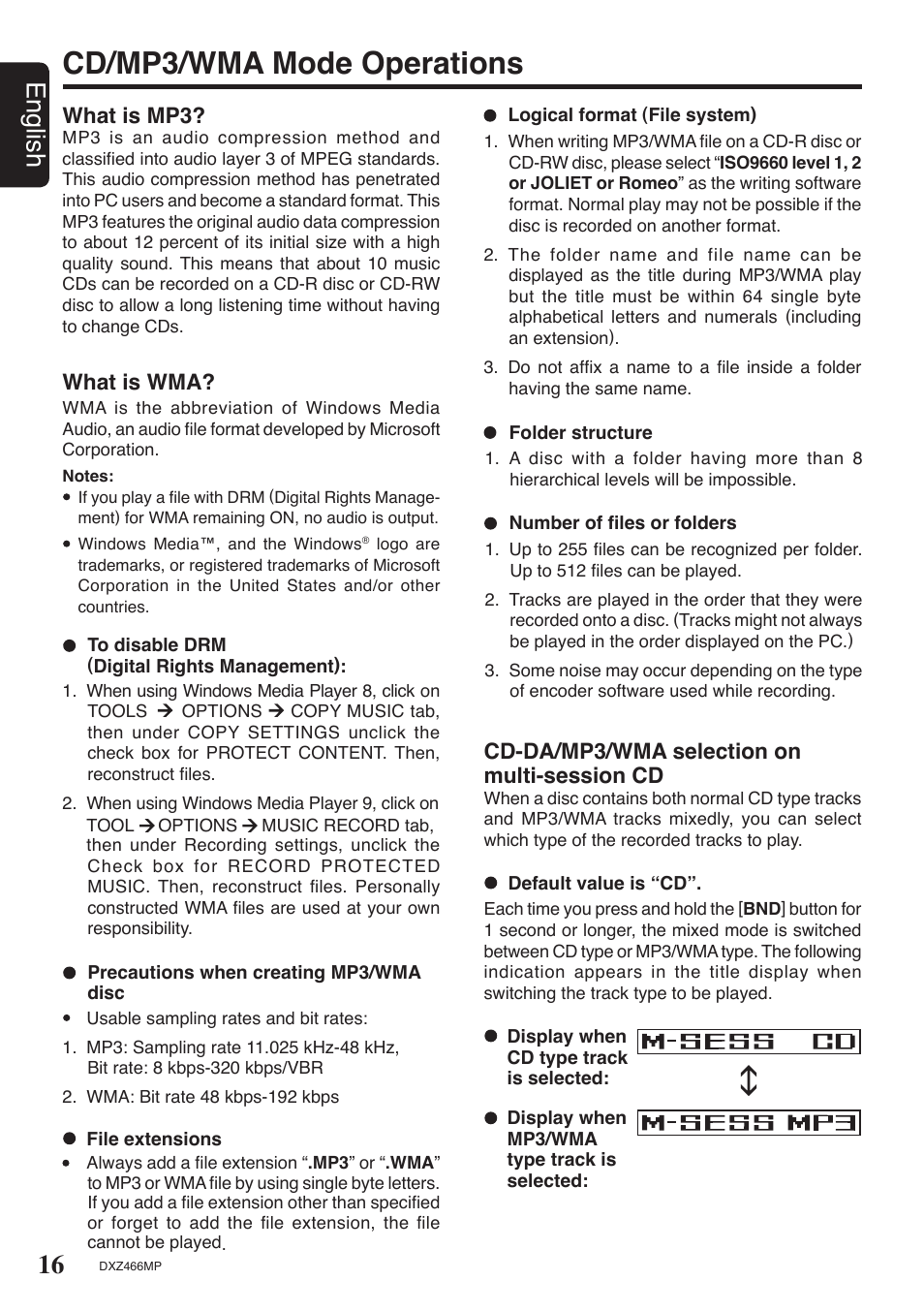 English

CD/MP3/WMA Mode Operations

What is MP3?
MP3 is an audio compression method and classified into audio layer 3 of MPEG standards. This audio compression method has penetrated into PC users and become a standard format. This MP3 features the original audio data compression to about 12 percent of its initial size with a high quality sound. This means that about 10 music CDs can be recorded on a CD-R disc or CD-RW disc to allow a long listening time without having to change CDs.

What is WMA?
WMA is the abbreviation of Windows Media Audio, an audio file format developed by Microsoft Corporation.

Notes:
• If you play a file with DRM (Digital Rights Management) for WMA remaining ON, no audio is output.
• Windows Media™, and the Windows® logo are trademarks, or registered trademarks of Microsoft Corporation in the United States and/or other countries.

● To disable DRM (Digital Rights Management):
1. When using Windows Media Player 8, click on TOOLS ➔ OPTIONS ➔ COPY MUSIC tab, then under COPY SETTINGS unclick the check box for PROTECT CONTENT. Then, reconstruct files.
2. When using Windows Media Player 9, click on TOOL ➔ OPTIONS ➔ MUSIC RECORD tab, then under Recording settings, unclick the Check box for RECORD PROTECTED MUSIC. Then, reconstruct files. Personally constructed WMA files are used at your own responsibility.

● Precautions when creating MP3/WMA disc
• Usable sampling rates and bit rates:
1. MP3: Sampling rate 11.025 kHz-48 kHz, Bit rate: 8 kbps-320 kbps/VBR
2. WMA: Bit rate 48 kbps-192 kbps

● File extensions
• Always add a file extension “.MP3” or “.WMA” to MP3 or WMA file by using single byte letters. If you add a file extension other than specified or forget to add the file extension, the file cannot be played.

● Logical format (File system)
1. When writing MP3/WMA file on a CD-R disc or CD-RW disc, please select “ISO9660 level 1, 2 or JOLIET or Romeo” as the writing software format. Normal play may not be possible if the disc is recorded on another format.
2. The folder name and file name can be displayed as the title during MP3/WMA play but the title must be within 64 single byte alphabetical letters and numerals (including an extension).
3. Do not affix a name to a file inside a folder having the same name.

● Folder structure
1. A disc with a folder having more than 8 hierarchical levels will be impossible.

● Number of files or folders
1. Up to 255 files can be recognized per folder. Up to 512 files can be played.
2. Tracks are played in the order that they were recorded onto a disc. (Tracks might not always be played in the order displayed on the PC.)
3. Some noise may occur depending on the type of encoder software used while recording.

CD-DA/MP3/WMA selection on multi-session CD
When a disc contains both normal CD type tracks and MP3/WMA tracks mixedly, you can select which type of the recorded tracks to play.

● Default value is “CD”.
Each time you press and hold the [BND] button for 1 second or longer, the mixed mode is switched between CD type or MP3/WMA type. The following indication appears in the title display when switching the track type to be played.

● Display when CD type track is selected: M-SESS CD

● Display when MP3/WMA type track is selected: M-SESS MP3

16 DXZ466MP